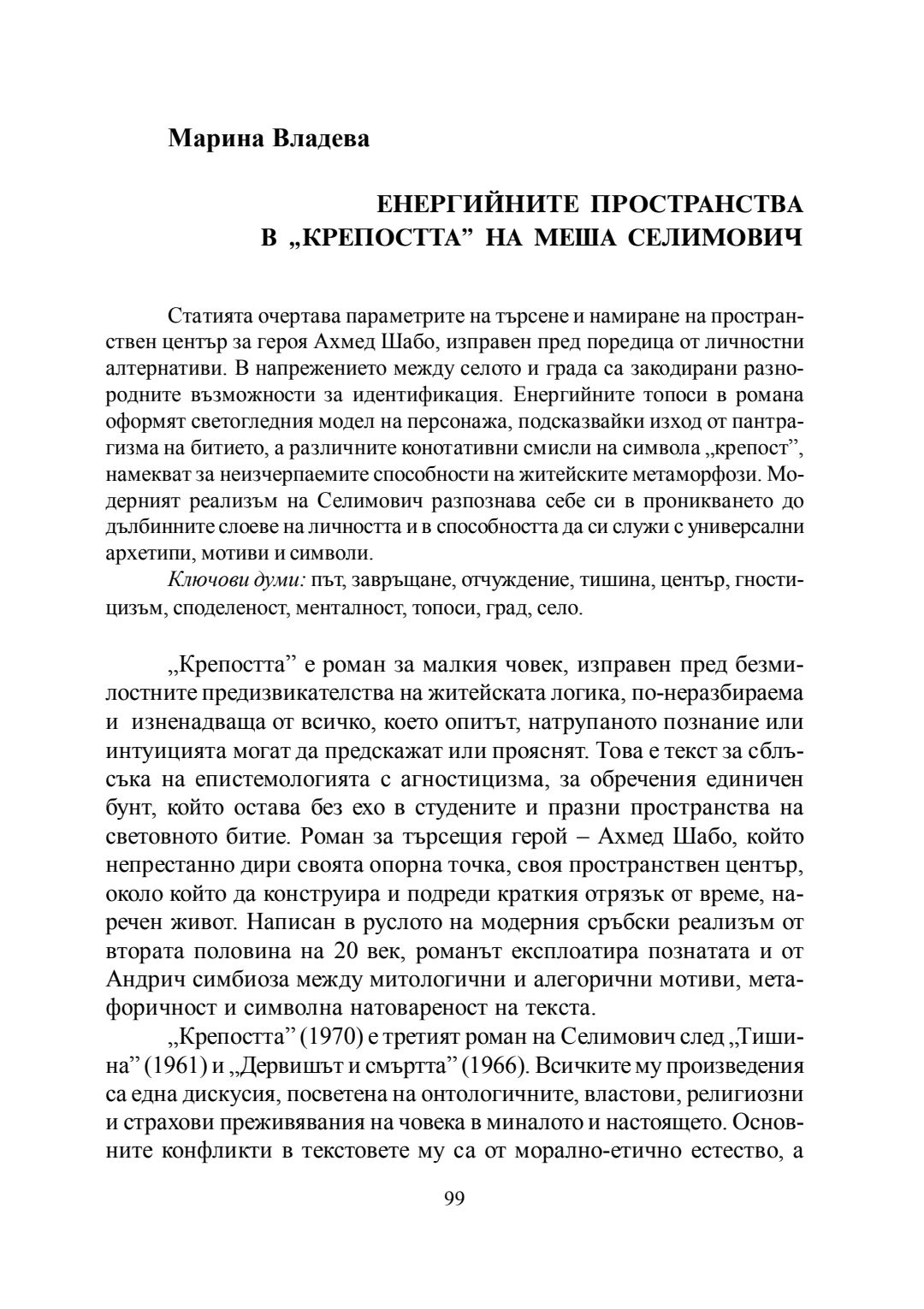 Марина Владева

ЕНЕРГИЙНИТЕ ПРОСТРАНСТВА В „КРЕПОСТТА” НА МЕША СЕЛИМОВИЧ

Статията очертава параметрите на търсене и намиране на пространствен център за героя Ахмед Шабо, изправен пред поредица от личностни алтернативи. В напрежението между селото и града са закодирани разнородните възможности за идентификация. Енергийните топоси в романа оформят светогледния модел на персонажа, подсказвайки изход от пантрагизма на битието, а различните конотативни смисли на символа „крепост”, намекват за неизчерпаемите способности на житейските метаморфози. Модерният реализъм на Селимович разпознава себе си в проникването до дълбинните слоеве на личността и в способността да си служи с универсални архетипи, мотиви и символи.

Ключови думи: път, завръщане, отчуждение, тишина, център, гностицизъм, споделеност, менталност, топоси, град, село.

„Крепостта” е роман за малкия човек, изправен пред безмилостните предизвикателства на житейската логика, по-неразбираема и изненадваща от всичко, което опитът, натрупаното познание или интуицията могат да предскажат или прояснят. Това е текст за сблъсъка на епистемологията с агностицизма, за обречения единичен бунт, който остава без ехо в студените и празни пространства на световното битие. Роман за търсещия герой – Ахмед Шабо, който непрестанно дири своята опорна точка, своя пространствен център, около който да конструира и подреди краткия отрязък от време, наречен живот. Написан в руслото на модерния сръбски реализъм от втората половина на 20 век, романът експлоатира познатата и от Андрич симбиоза между митологични и алегорични мотиви, метафоричност и символна натовареност на текста.

„Крепостта” (1970) е третият роман на Селимович след „Тишина” (1961) и „Дервишът и смъртта” (1966). Всичките му произведения са една дискусия, посветена на онтологичните, властови, религиозни и страхови преживявания на човека в миналото и настоящето. Основните конфликти в текстовете му са от морално-етично естество, а

99